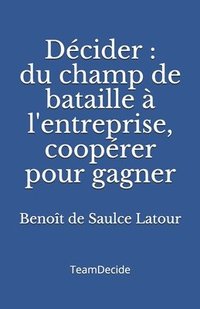 Décider : du champ de bataille à l'entreprise, coopérer pour gagner

Benoît de Saulce Latour

TeamDecide